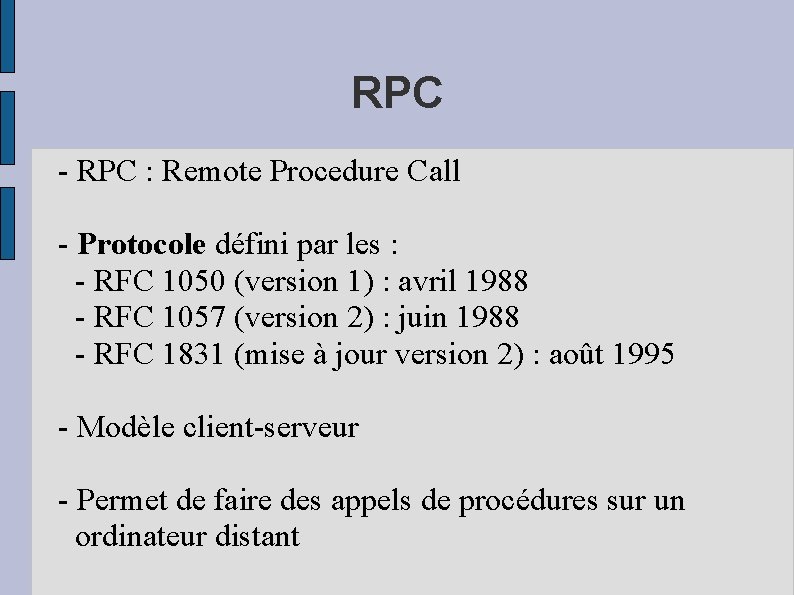 RPC

- RPC : Remote Procedure Call

- Protocole défini par les :
- RFC 1050 (version 1) : avril 1988
- RFC 1057 (version 2) : juin 1988
- RFC 1831 (mise à jour version 2) : août 1995

- Modèle client-serveur

- Permet de faire des appels de procédures sur un ordinateur distant